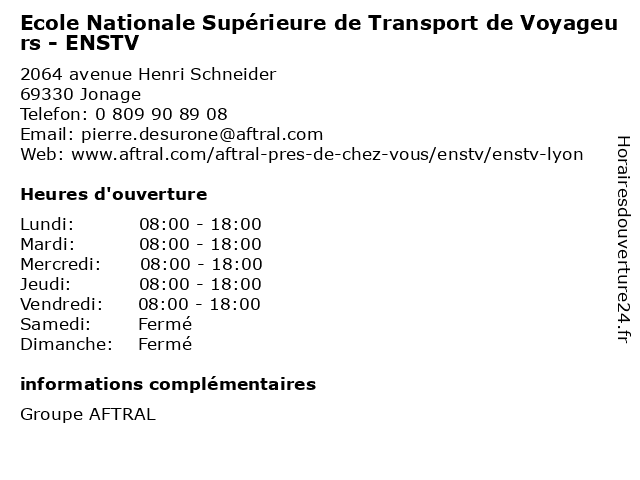 Ecole Nationale Supérieure de Transport de Voyageurs - ENSTV

2064 avenue Henri Schneider
69330 Jonage
Telefon: 0 809 90 89 08
Email: pierre.desurone@aftral.com
Web: www.aftral.com/aftral-pres-de-chez-vous/enstv/enstv-lyon

Heures d'ouverture

Lundi: 08:00 - 18:00
Mardi: 08:00 - 18:00
Mercredi: 08:00 - 18:00
Jeudi: 08:00 - 18:00
Vendredi: 08:00 - 18:00
Samedi: Fermé
Dimanche: Fermé

informations complémentaires

Groupe AFTRAL

Horairesdouverture24.fr